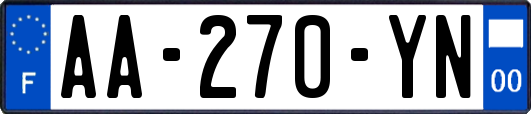 F

AA-270-YN

00